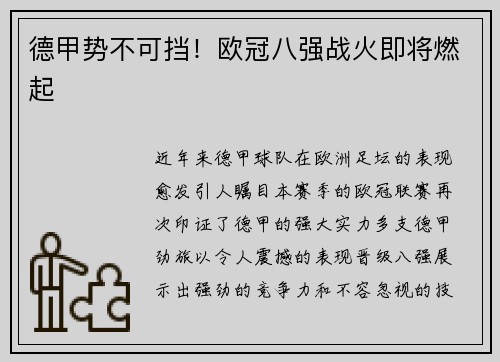 德甲势不可挡！欧冠八强战火即将燃起

近年来德甲球队在欧洲足坛的表现愈发引人瞩目本赛季的欧冠联赛再次印证了德甲的强大实力多支德甲劲旅以令人震撼的表现晋级八强展示出强劲的竞争力和不容忽视的技